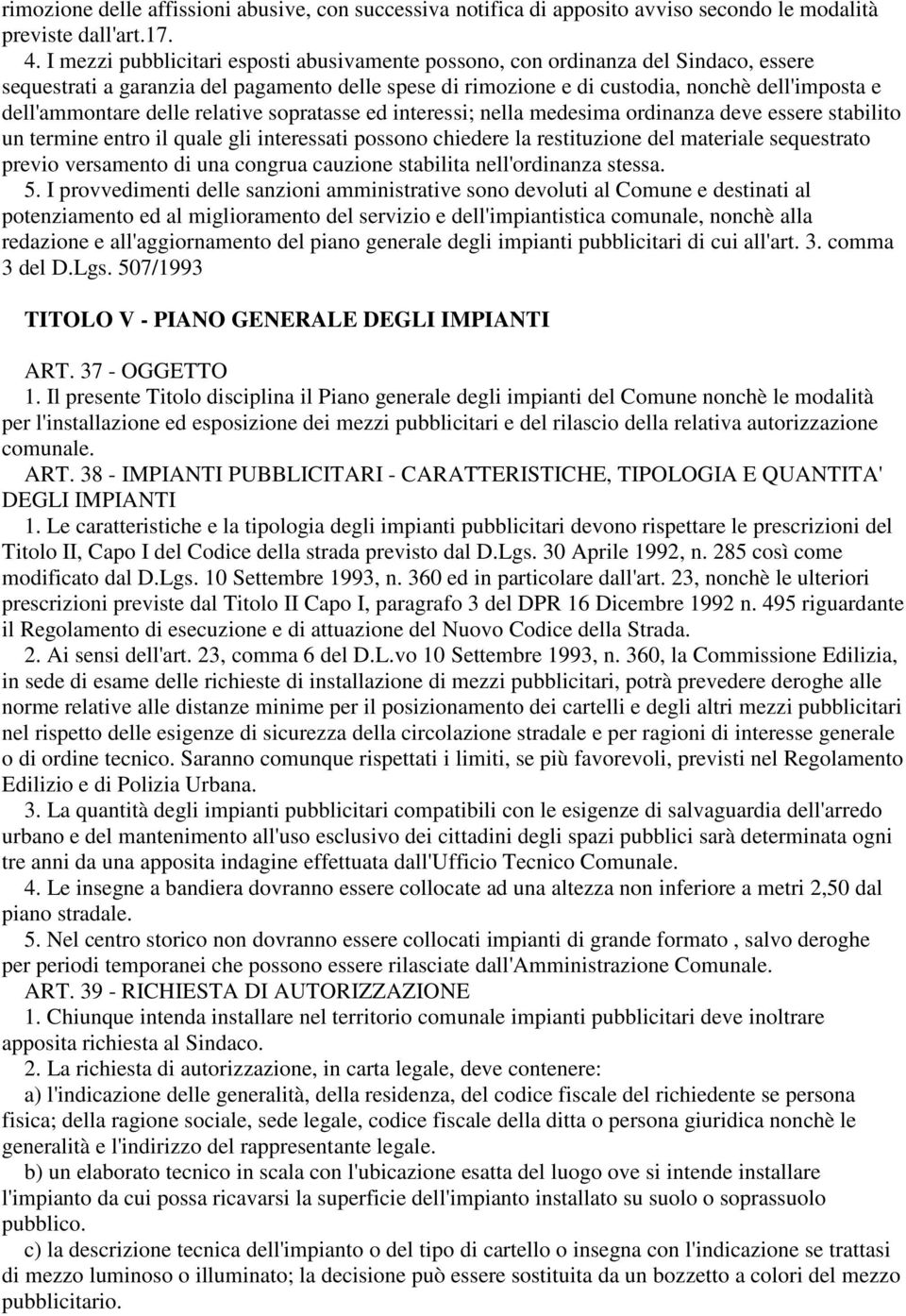 rimozione delle affissioni abusive, con successiva notifica di apposito avviso secondo le modalità previste dall'art.17.

4. I mezzi pubblicitari esposti abusivamente possono, con ordinanza del Sindaco, essere sequestrati a garanzia del pagamento delle spese di rimozione e di custodia, nonchè dell'imposta e dell'ammontare delle relative sopratasse ed interessi; nella medesima ordinanza deve essere stabilito un termine entro il quale gli interessati possono chiedere la restituzione del materiale sequestrato previo versamento di una congrua cauzione stabilita nell'ordinanza stessa.

5. I provvedimenti delle sanzioni amministrative sono devoluti al Comune e destinati al potenziamento ed al miglioramento del servizio e dell'impiantistica comunale, nonchè alla redazione e all'aggiornamento del piano generale degli impianti pubblicitari di cui all'art. 3. comma 3 del D.Lgs. 507/1993

TITOLO V - PIANO GENERALE DEGLI IMPIANTI

ART. 37 - OGGETTO

1. Il presente Titolo disciplina il Piano generale degli impianti del Comune nonchè le modalità per l'installazione ed esposizione dei mezzi pubblicitari e del rilascio della relativa autorizzazione comunale.

ART. 38 - IMPIANTI PUBBLICITARI - CARATTERISTICHE, TIPOLOGIA E QUANTITA' DEGLI IMPIANTI

1. Le caratteristiche e la tipologia degli impianti pubblicitari devono rispettare le prescrizioni del Titolo II, Capo I del Codice della strada previsto dal D.Lgs. 30 Aprile 1992, n. 285 così come modificato dal D.Lgs. 10 Settembre 1993, n. 360 ed in particolare dall'art. 23, nonchè le ulteriori prescrizioni previste dal Titolo II Capo I, paragrafo 3 del DPR 16 Dicembre 1992 n. 495 riguardante il Regolamento di esecuzione e di attuazione del Nuovo Codice della Strada.

2. Ai sensi dell'art. 23, comma 6 del D.L.vo 10 Settembre 1993, n. 360, la Commissione Edilizia, in sede di esame delle richieste di installazione di mezzi pubblicitari, potrà prevedere deroghe alle norme relative alle distanze minime per il posizionamento dei cartelli e degli altri mezzi pubblicitari nel rispetto delle esigenze di sicurezza della circolazione stradale e per ragioni di interesse generale o di ordine tecnico. Saranno comunque rispettati i limiti, se più favorevoli, previsti nel Regolamento Edilizio e di Polizia Urbana.

3. La quantità degli impianti pubblicitari compatibili con le esigenze di salvaguardia dell'arredo urbano e del mantenimento all'uso esclusivo dei cittadini degli spazi pubblici sarà determinata ogni tre anni da una apposita indagine effettuata dall'Ufficio Tecnico Comunale.

4. Le insegne a bandiera dovranno essere collocate ad una altezza non inferiore a metri 2,50 dal piano stradale.

5. Nel centro storico non dovranno essere collocati impianti di grande formato , salvo deroghe per periodi temporanei che possono essere rilasciate dall'Amministrazione Comunale.

ART. 39 - RICHIESTA DI AUTORIZZAZIONE

1. Chiunque intenda installare nel territorio comunale impianti pubblicitari deve inoltrare apposita richiesta al Sindaco.

2. La richiesta di autorizzazione, in carta legale, deve contenere:

a) l'indicazione delle generalità, della residenza, del codice fiscale del richiedente se persona fisica; della ragione sociale, sede legale, codice fiscale della ditta o persona giuridica nonchè le generalità e l'indirizzo del rappresentante legale.

b) un elaborato tecnico in scala con l'ubicazione esatta del luogo ove si intende installare l'impianto da cui possa ricavarsi la superficie dell'impianto installato su suolo o soprassuolo pubblico.

c) la descrizione tecnica dell'impianto o del tipo di cartello o insegna con l'indicazione se trattasi di mezzo luminoso o illuminato; la decisione può essere sostituita da un bozzetto a colori del mezzo pubblicitario.